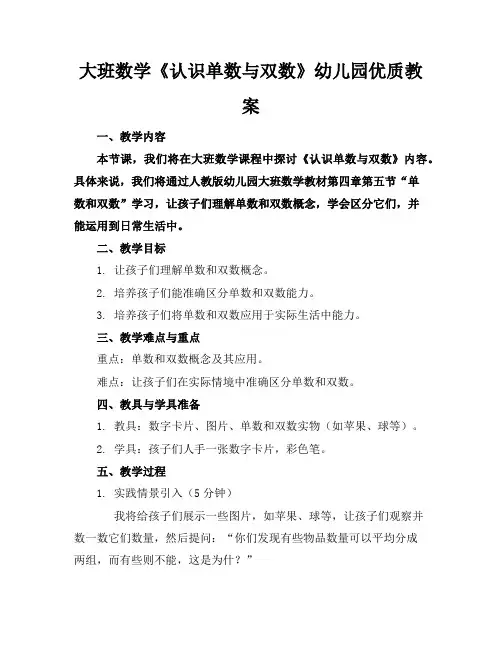 大班数学《认识单数与双数》幼儿园优质教案

一、教学内容

本节课，我们将在大班数学课程中探讨《认识单数与双数》内容。具体来说，我们将通过人教版幼儿园大班数学教材第四章第五节“单数和双数”学习，让孩子们理解单数和双数概念，学会区分它们，并能运用到日常生活中。

二、教学目标

1. 让孩子们理解单数和双数概念。

2. 培养孩子们能准确区分单数和双数能力。

3. 培养孩子们将单数和双数应用于实际生活中能力。

三、教学难点与重点

重点：单数和双数概念及其应用。

难点：让孩子们在实际情境中准确区分单数和双数。

四、教具与学具准备

1. 教具：数字卡片、图片、单数和双数实物（如苹果、球等）。

2. 学具：孩子们人手一张数字卡片，彩色笔。

五、教学过程

1. 实践情景引入（5分钟）

我将给孩子们展示一些图片，如苹果、球等，让孩子们观察并数一数它们数量，然后提问：“你们发现有些物品数量可以平均分成两组，而有些则不能，这是为什？”